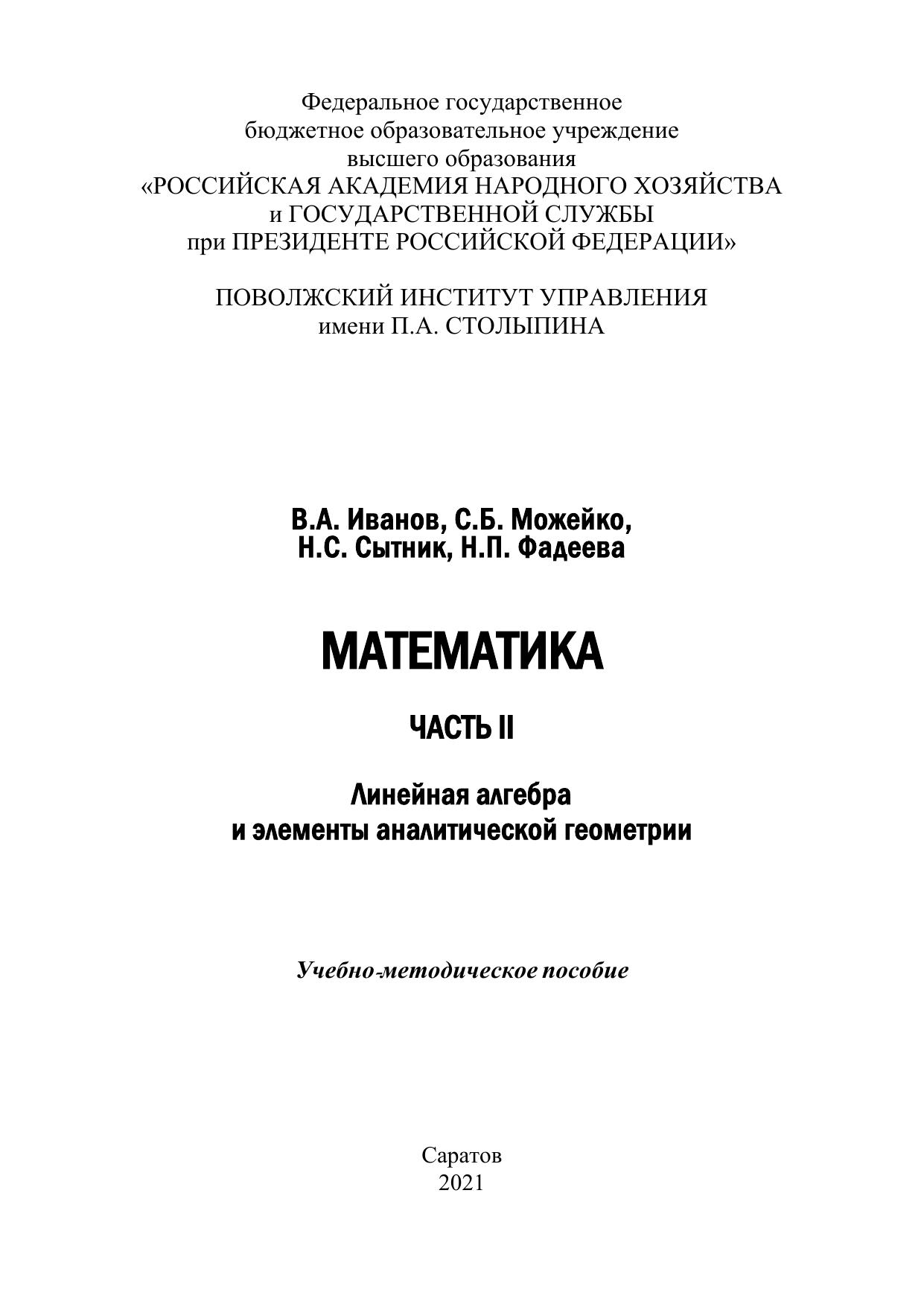 Федеральное государственное бюджетное образовательное учреждение высшего образования «РОССИЙСКАЯ АКАДЕМИЯ НАРОДНОГО ХОЗЯЙСТВА и ГОСУДАРСТВЕННОЙ СЛУЖБЫ при ПРЕЗИДЕНТЕ РОССИЙСКОЙ ФЕДЕРАЦИИ»

ПОВОЛЖСКИЙ ИНСТИТУТ УПРАВЛЕНИЯ имени П.А. СТОЛЫПИНА

В.А. Иванов, С.Б. Можейко,
Н.С. Сытник, Н.П. Фадеева

МАТЕМАТИКА

ЧАСТЬ II

Линейная алгебра
и элементы аналитической геометрии

Учебно-методическое пособие

Саратов
2021